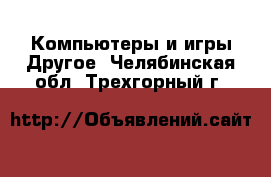 Компьютеры и игры Другое  Челябинская обл  Трехгорный г

http://Объявлений.сайт